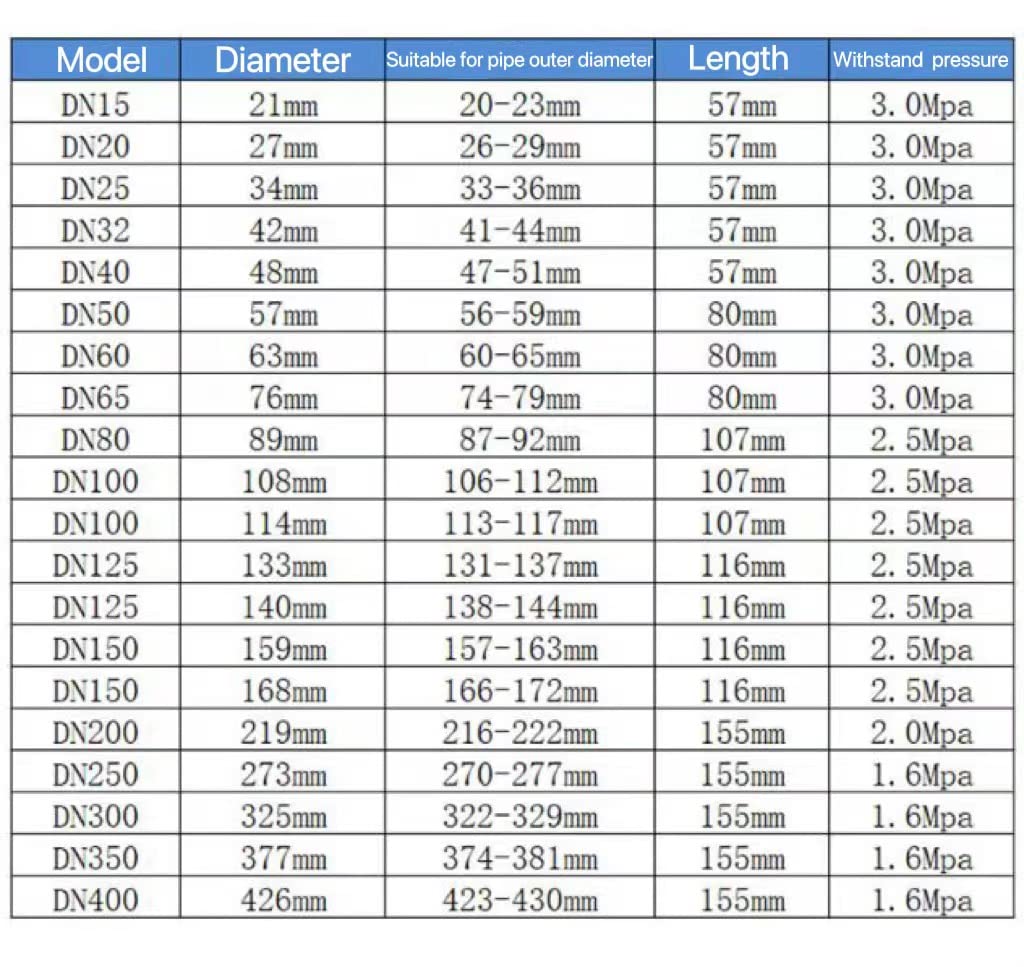 | Model | Diameter | Suitable for pipe outer diameter | Length | Withstand pressure |
|---|---|---|---|---|
| DN15 | 21mm | 20-23mm | 57mm | 3.0Mpa |
| DN20 | 27mm | 26-29mm | 57mm | 3.0Mpa |
| DN25 | 34mm | 33-36mm | 57mm | 3.0Mpa |
| DN32 | 42mm | 41-44mm | 57mm | 3.0Mpa |
| DN40 | 48mm | 47-51mm | 57mm | 3.0Mpa |
| DN50 | 57mm | 56-59mm | 80mm | 3.0Mpa |
| DN60 | 63mm | 60-65mm | 80mm | 3.0Mpa |
| DN65 | 76mm | 74-79mm | 80mm | 3.0Mpa |
| DN80 | 89mm | 87-92mm | 107mm | 2.5Mpa |
| DN100 | 108mm | 106-112mm | 107mm | 2.5Mpa |
| DN100 | 114mm | 113-117mm | 107mm | 2.5Mpa |
| DN125 | 133mm | 131-137mm | 116mm | 2.5Mpa |
| DN125 | 140mm | 138-144mm | 116mm | 2.5Mpa |
| DN150 | 159mm | 157-163mm | 116mm | 2.5Mpa |
| DN150 | 168mm | 166-172mm | 116mm | 2.5Mpa |
| DN200 | 219mm | 216-222mm | 155mm | 2.0Mpa |
| DN250 | 273mm | 270-277mm | 155mm | 1.6Mpa |
| DN300 | 325mm | 322-329mm | 155mm | 1.6Mpa |
| DN350 | 377mm | 374-381mm | 155mm | 1.6Mpa |
| DN400 | 426mm | 423-430mm | 155mm | 1.6Mpa |